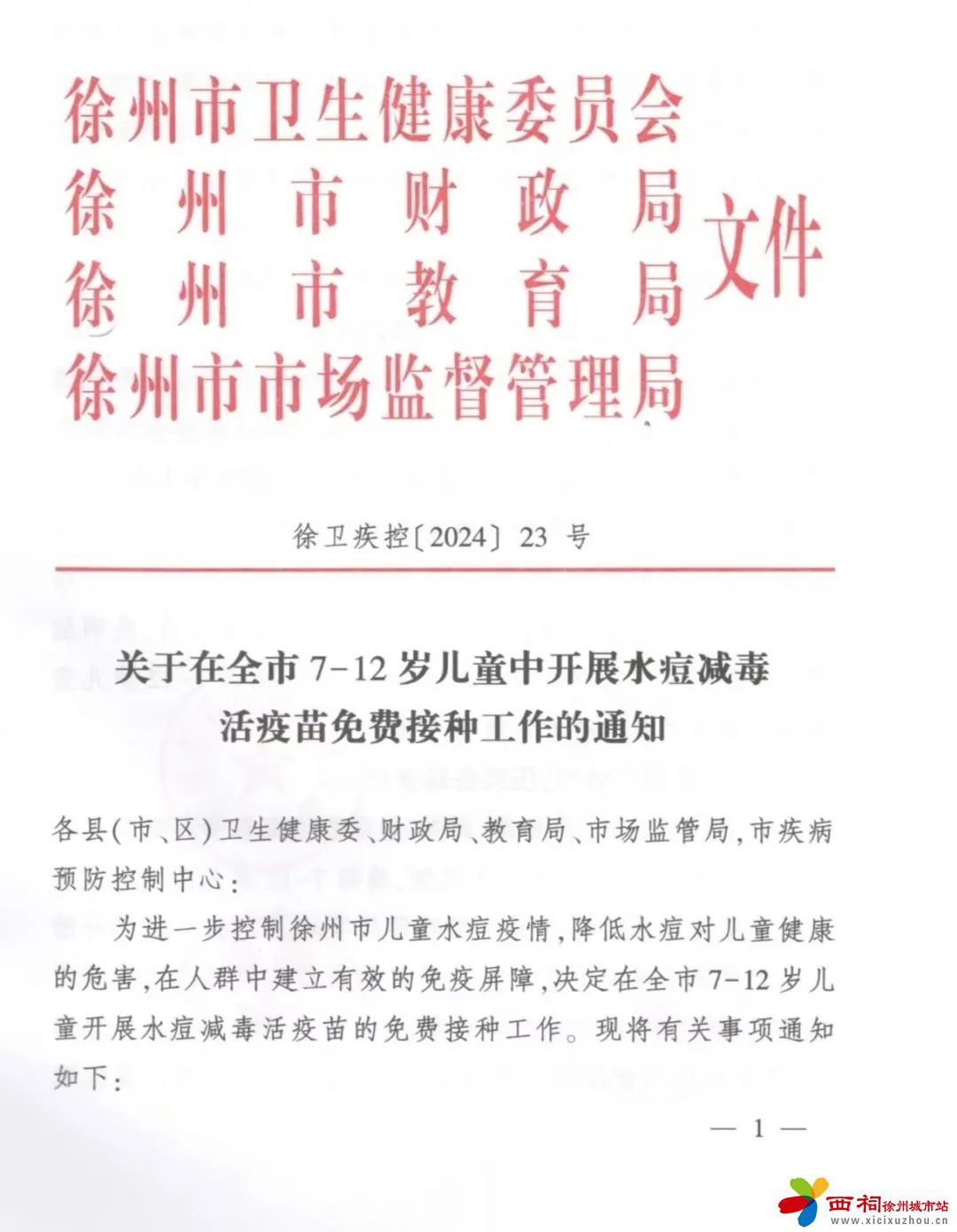 徐州市卫生健康委员会
徐州市财政局
徐州市教育局
徐州市市场监督管理局
文件

徐卫疾控〔2024〕23 号

关于在全市 7-12 岁儿童中开展水痘减毒活疫苗免费接种工作的通知

各县(市、区)卫生健康委、财政局、教育局、市场监管局,市疾病预防控制中心:

为进一步控制徐州市儿童水痘疫情,降低水痘对儿童健康的危害,在人群中建立有效的免疫屏障,决定在全市 7-12 岁儿童开展水痘减毒活疫苗的免费接种工作。现将有关事项通知如下:

— 1 —

西祠徐州城市站
www.xicixuzhou.cn